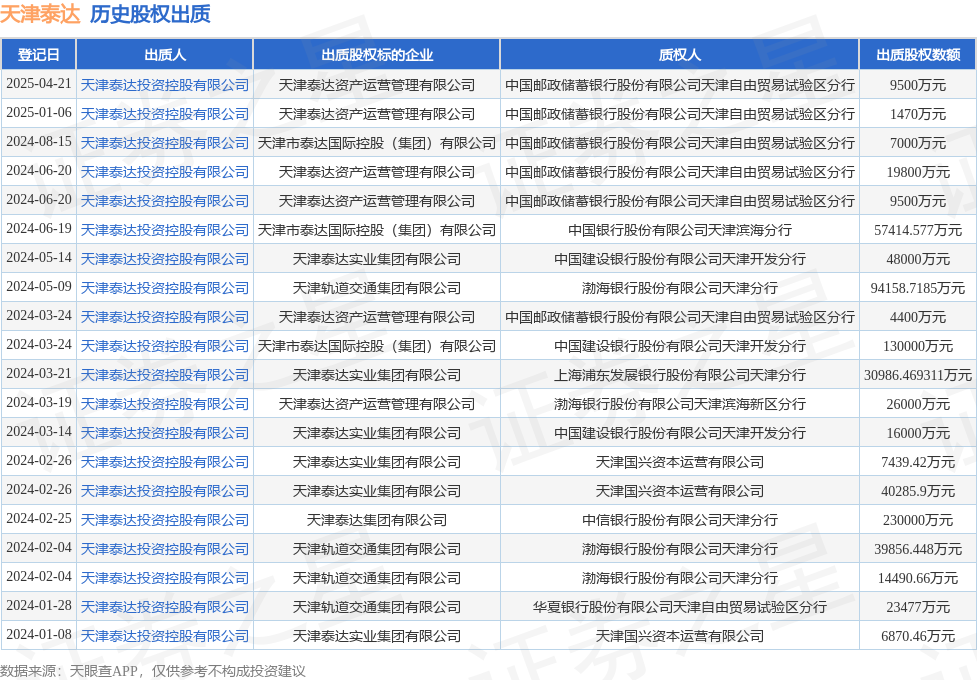 天津泰达 历史股权出质

| 登记日 | 出质人 | 出质股权标的企业 | 质权人 | 出质股权数额 |
|---|---|---|---|---|
| 2025-04-21 | 天津泰达投资控股有限公司 | 天津泰达资产运营管理有限公司 | 中国邮政储蓄银行股份有限公司天津自由贸易试验区分行 | 9500万元 |
| 2025-01-06 | 天津泰达投资控股有限公司 | 天津泰达资产运营管理有限公司 | 中国邮政储蓄银行股份有限公司天津自由贸易试验区分行 | 1470万元 |
| 2024-08-15 | 天津泰达投资控股有限公司 | 天津市泰达国际控股（集团）有限公司 | 中国邮政储蓄银行股份有限公司天津自由贸易试验区分行 | 7000万元 |
| 2024-06-20 | 天津泰达投资控股有限公司 | 天津泰达资产运营管理有限公司 | 中国邮政储蓄银行股份有限公司天津自由贸易试验区分行 | 19800万元 |
| 2024-06-20 | 天津泰达投资控股有限公司 | 天津泰达资产运营管理有限公司 | 中国邮政储蓄银行股份有限公司天津自由贸易试验区分行 | 9500万元 |
| 2024-06-19 | 天津泰达投资控股有限公司 | 天津市泰达国际控股（集团）有限公司 | 中国银行股份有限公司天津滨海分行 | 57414.577万元 |
| 2024-05-14 | 天津泰达投资控股有限公司 | 天津泰达实业集团有限公司 | 中国建设银行股份有限公司天津开发分行 | 48000万元 |
| 2024-05-09 | 天津泰达投资控股有限公司 | 天津轨道交通集团有限公司 | 渤海银行股份有限公司天津分行 | 94158.7185万元 |
| 2024-03-24 | 天津泰达投资控股有限公司 | 天津泰达资产运营管理有限公司 | 中国邮政储蓄银行股份有限公司天津自由贸易试验区分行 | 4400万元 |
| 2024-03-24 | 天津泰达投资控股有限公司 | 天津市泰达国际控股（集团）有限公司 | 中国建设银行股份有限公司天津开发分行 | 130000万元 |
| 2024-03-21 | 天津泰达投资控股有限公司 | 天津泰达实业集团有限公司 | 上海浦东发展银行股份有限公司天津分行 | 30986.469311万元 |
| 2024-03-19 | 天津泰达投资控股有限公司 | 天津泰达资产运营管理有限公司 | 渤海银行股份有限公司天津滨海新区分行 | 26000万元 |
| 2024-03-14 | 天津泰达投资控股有限公司 | 天津泰达实业集团有限公司 | 中国建设银行股份有限公司天津开发分行 | 16000万元 |
| 2024-02-26 | 天津泰达投资控股有限公司 | 天津泰达实业集团有限公司 | 天津国兴资本运营有限公司 | 7439.42万元 |
| 2024-02-26 | 天津泰达投资控股有限公司 | 天津泰达实业集团有限公司 | 天津国兴资本运营有限公司 | 40285.9万元 |
| 2024-02-25 | 天津泰达投资控股有限公司 | 天津泰达集团有限公司 | 中信银行股份有限公司天津分行 | 230000万元 |
| 2024-02-04 | 天津泰达投资控股有限公司 | 天津轨道交通集团有限公司 | 渤海银行股份有限公司天津分行 | 39856.448万元 |
| 2024-02-04 | 天津泰达投资控股有限公司 | 天津轨道交通集团有限公司 | 渤海银行股份有限公司天津分行 | 14490.66万元 |
| 2024-01-28 | 天津泰达投资控股有限公司 | 天津轨道交通集团有限公司 | 华夏银行股份有限公司天津自由贸易试验区分行 | 23477万元 |
| 2024-01-08 | 天津泰达投资控股有限公司 | 天津泰达实业集团有限公司 | 天津国兴资本运营有限公司 | 6870.46万元 |

数据来源：天眼查APP，仅供参考不构成投资建议